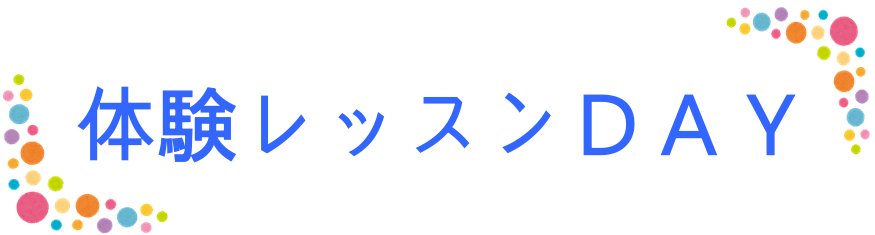 体験レッスンＤＡＹ